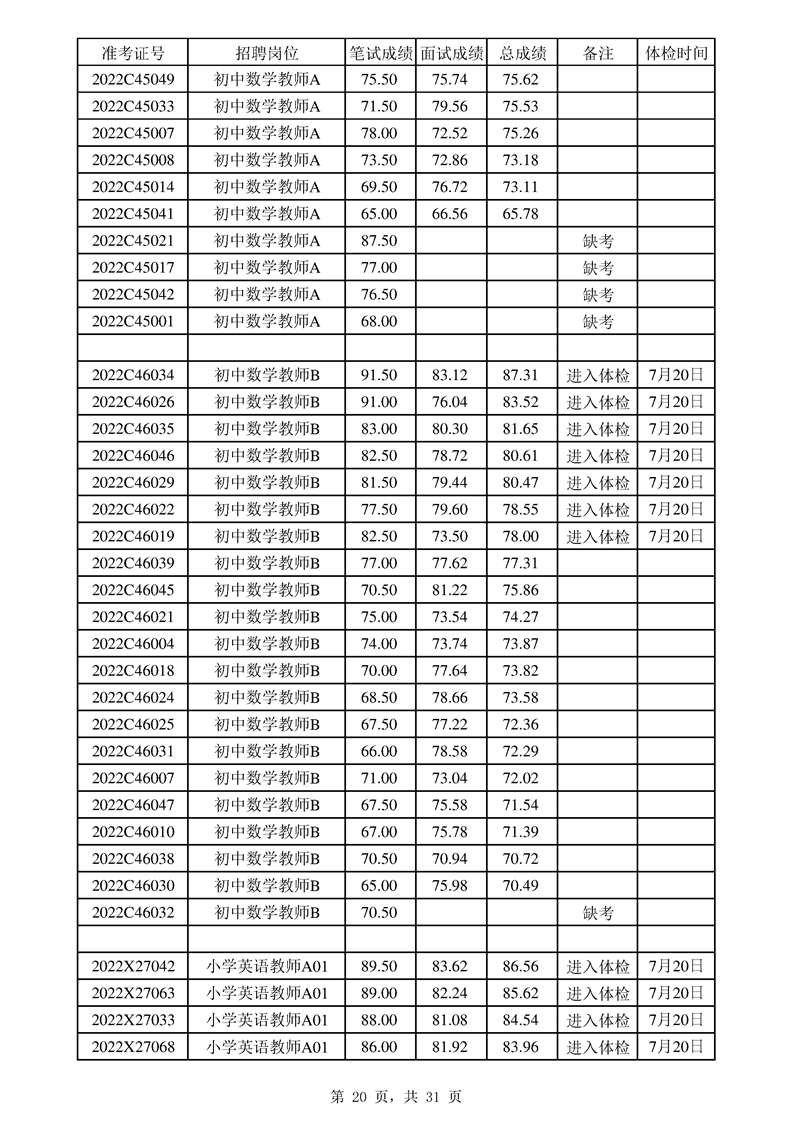 | 准考证号 | 招聘岗位 | 笔试成绩 | 面试成绩 | 总成绩 | 备注 | 体检时间 |
|---|---|---|---|---|---|---|
| 2022C45049 | 初中数学教师A | 75.50 | 75.74 | 75.62 | | |
| 2022C45033 | 初中数学教师A | 71.50 | 79.56 | 75.53 | | |
| 2022C45007 | 初中数学教师A | 78.00 | 72.52 | 75.26 | | |
| 2022C45008 | 初中数学教师A | 73.50 | 72.86 | 73.18 | | |
| 2022C45014 | 初中数学教师A | 69.50 | 76.72 | 73.11 | | |
| 2022C45041 | 初中数学教师A | 65.00 | 66.56 | 65.78 | | |
| 2022C45021 | 初中数学教师A | 87.50 | | | 缺考 | |
| 2022C45017 | 初中数学教师A | 77.00 | | | 缺考 | |
| 2022C45042 | 初中数学教师A | 76.50 | | | 缺考 | |
| 2022C45001 | 初中数学教师A | 68.00 | | | 缺考 | |
| | | | | | | |
| 2022C46034 | 初中数学教师B | 91.50 | 83.12 | 87.31 | 进入体检 | 7月20日 |
| 2022C46026 | 初中数学教师B | 91.00 | 76.04 | 83.52 | 进入体检 | 7月20日 |
| 2022C46035 | 初中数学教师B | 83.00 | 80.30 | 81.65 | 进入体检 | 7月20日 |
| 2022C46046 | 初中数学教师B | 82.50 | 78.72 | 80.61 | 进入体检 | 7月20日 |
| 2022C46029 | 初中数学教师B | 81.50 | 79.44 | 80.47 | 进入体检 | 7月20日 |
| 2022C46022 | 初中数学教师B | 77.50 | 79.60 | 78.55 | 进入体检 | 7月20日 |
| 2022C46019 | 初中数学教师B | 82.50 | 73.50 | 78.00 | 进入体检 | 7月20日 |
| 2022C46039 | 初中数学教师B | 77.00 | 77.62 | 77.31 | | |
| 2022C46045 | 初中数学教师B | 70.50 | 81.22 | 75.86 | | |
| 2022C46021 | 初中数学教师B | 75.00 | 73.54 | 74.27 | | |
| 2022C46004 | 初中数学教师B | 74.00 | 73.74 | 73.87 | | |
| 2022C46018 | 初中数学教师B | 70.00 | 77.64 | 73.82 | | |
| 2022C46024 | 初中数学教师B | 68.50 | 78.66 | 73.58 | | |
| 2022C46025 | 初中数学教师B | 67.50 | 77.22 | 72.36 | | |
| 2022C46031 | 初中数学教师B | 66.00 | 78.58 | 72.29 | | |
| 2022C46007 | 初中数学教师B | 71.00 | 73.04 | 72.02 | | |
| 2022C46047 | 初中数学教师B | 67.50 | 75.58 | 71.54 | | |
| 2022C46010 | 初中数学教师B | 67.00 | 75.78 | 71.39 | | |
| 2022C46038 | 初中数学教师B | 70.50 | 70.94 | 70.72 | | |
| 2022C46030 | 初中数学教师B | 65.00 | 75.98 | 70.49 | | |
| 2022C46032 | 初中数学教师B | 70.50 | | | 缺考 | |
| | | | | | | |
| 2022X27042 | 小学英语教师A01 | 89.50 | 83.62 | 86.56 | 进入体检 | 7月20日 |
| 2022X27063 | 小学英语教师A01 | 89.00 | 82.24 | 85.62 | 进入体检 | 7月20日 |
| 2022X27033 | 小学英语教师A01 | 88.00 | 81.08 | 84.54 | 进入体检 | 7月20日 |
| 2022X27068 | 小学英语教师A01 | 86.00 | 81.92 | 83.96 | 进入体检 | 7月20日 |

第 20 页，共 31 页